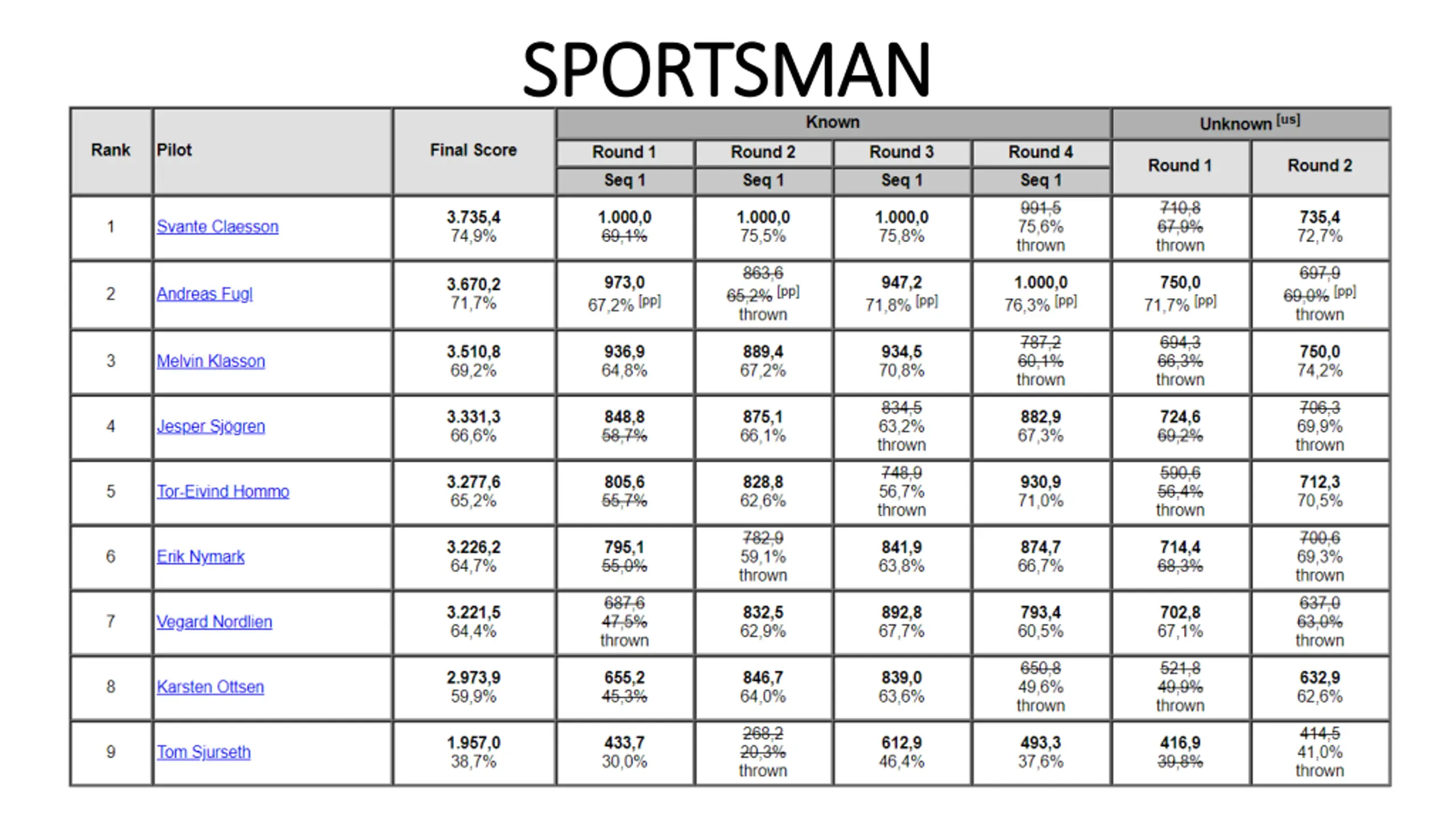 SPORTSMAN

| Rank | Pilot | Final Score | Known Round 1 Seq 1 | Known Round 2 Seq 1 | Known Round 3 Seq 1 | Known Round 4 Seq 1 | Unknown [us] Round 1 | Unknown [us] Round 2 |
|---|---|---|---|---|---|---|---|---|
| 1 | Svante Claesson | 3.735,4 74,9% | 1.000,0 69,1% | 1.000,0 75,5% | 1.000,0 75,8% | 991,5 75,6% thrown | 710,8 67,0% thrown | 735,4 72,7% |
| 2 | Andreas Fugl | 3.670,2 71,7% | 973,0 67,2% [pp] | 863,6 65,2% [pp] thrown | 947,2 71,8% [pp] | 1.000,0 76,3% [pp] | 750,0 71,7% [pp] | 697,9 69,0% [pp] thrown |
| 3 | Melvin Klasson | 3.510,8 69,2% | 936,9 64,8% | 889,4 67,2% | 934,5 70,8% | 787,2 60,1% thrown | 694,3 66,3% thrown | 750,0 74,2% |
| 4 | Jesper Sjögren | 3.331,3 66,6% | 848,8 58,7% | 875,1 66,1% | 834,5 63,2% thrown | 882,9 67,3% | 724,6 69,2% | 706,3 69,9% thrown |
| 5 | Tor-Eivind Hommo | 3.277,6 65,2% | 805,6 55,7% | 828,8 62,6% | 748,9 56,7% thrown | 930,9 71,0% | 590,6 56,4% thrown | 712,3 70,5% |
| 6 | Erik Nymark | 3.226,2 64,7% | 795,1 55,0% | 782,9 59,1% thrown | 841,9 63,8% | 874,7 66,7% | 714,4 68,3% | 700,6 69,3% thrown |
| 7 | Vegard Nordlien | 3.221,5 64,4% | 687,6 47,5% thrown | 832,5 62,9% | 892,8 67,7% | 793,4 60,5% | 702,8 67,1% | 637,0 63,0% thrown |
| 8 | Karsten Ottsen | 2.973,9 59,9% | 655,2 45,3% | 846,7 64,0% | 839,0 63,6% | 650,8 49,6% thrown | 521,8 49,9% thrown | 632,9 62,6% |
| 9 | Tom Sjurseth | 1.957,0 38,7% | 433,7 30,0% | 268,2 20,3% thrown | 612,9 46,4% | 493,3 37,6% | 416,9 39,8% | 414,5 41,0% thrown |